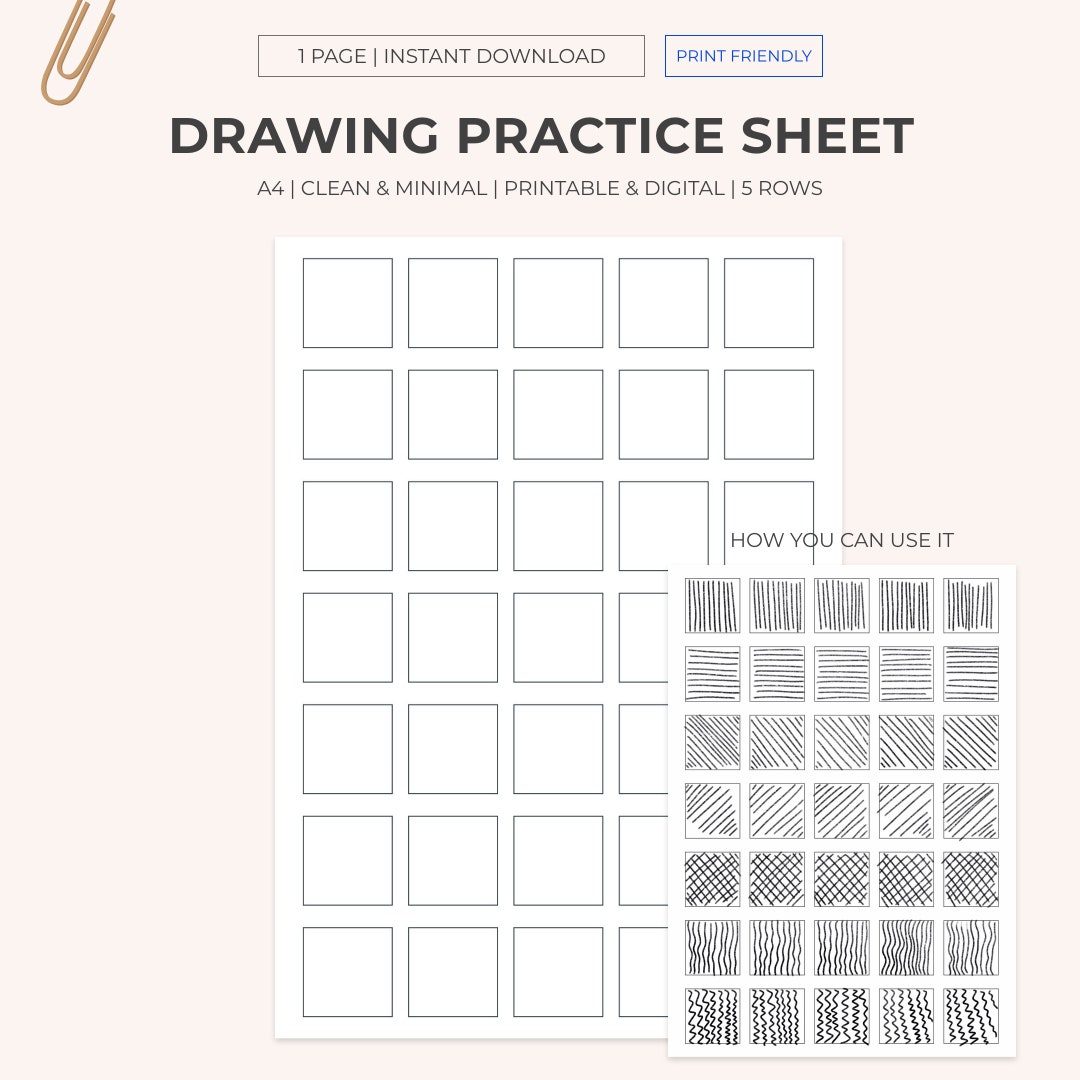 1 PAGE | INSTANT DOWNLOAD

PRINT FRIENDLY

DRAWING PRACTICE SHEET

A4 | CLEAN & MINIMAL | PRINTABLE & DIGITAL | 5 ROWS

HOW YOU CAN USE IT